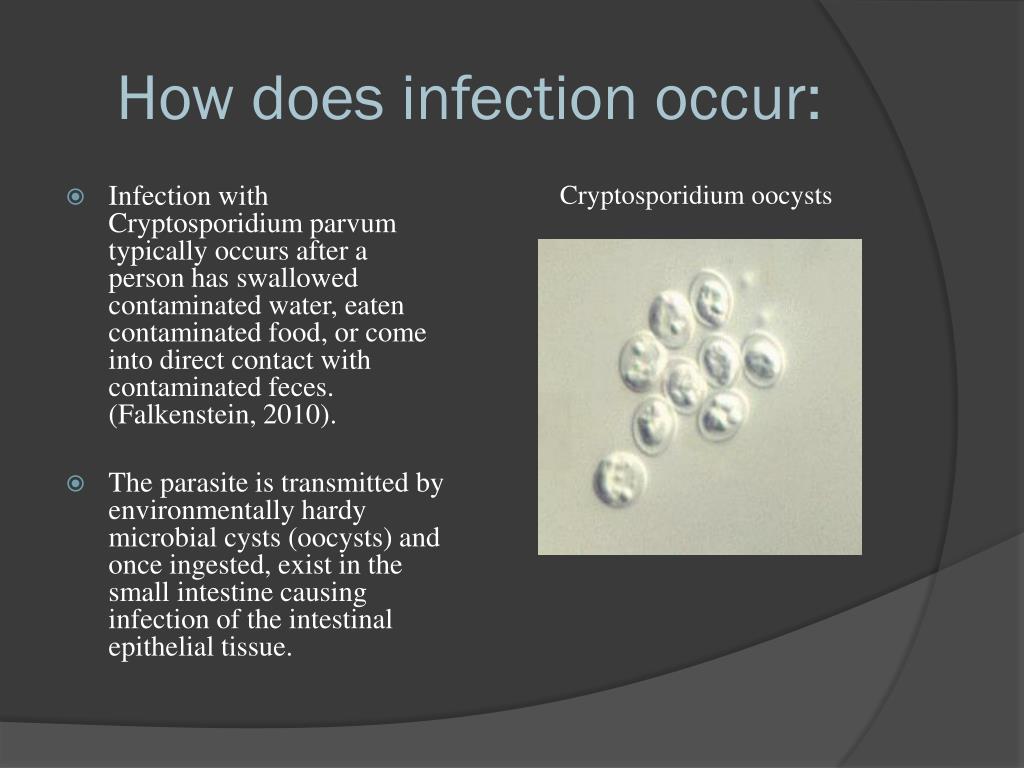 How does infection occur:

Infection with Cryptosporidium parvum typically occurs after a person has swallowed contaminated water, eaten contaminated food, or come into direct contact with contaminated feces. (Falkenstein, 2010).

The parasite is transmitted by environmentally hardy microbial cysts (oocysts) and once ingested, exist in the small intestine causing infection of the intestinal epithelial tissue.

Cryptosporidium oocysts